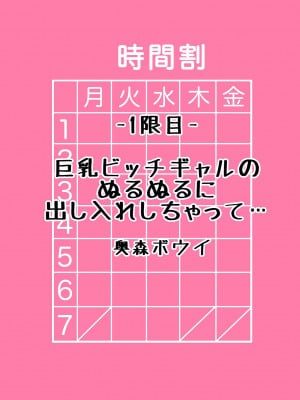 時間割

|  | 月 | 火 | 水 | 木 | 金 |
|---|---|---|---|---|---|
| 1 |  |  |  |  |  |
| 2 |  |  |  |  |  |
| 3 |  |  |  |  |  |
| 4 |  |  |  |  |  |
| 5 |  |  |  |  |  |
| 6 |  |  |  |  |  |
| 7 |  |  |  |  |  |

-1限目-

巨乳ビッチギャルの
ぬるぬるに
出し入れしちゃって…

奥森ボウイ